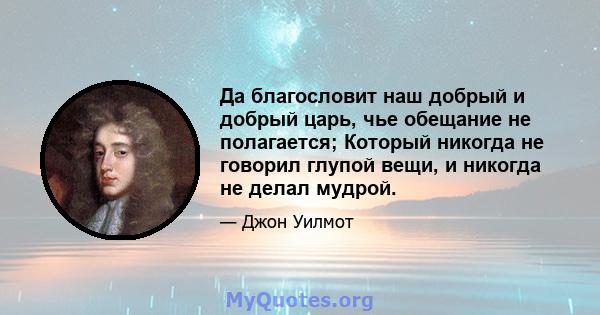 Да благословит наш добрый и добрый царь, чье обещание не полагается; Который никогда не говорил глупой вещи, и никогда не делал мудрой.

— Джон Уилмот

MyQuotes.org